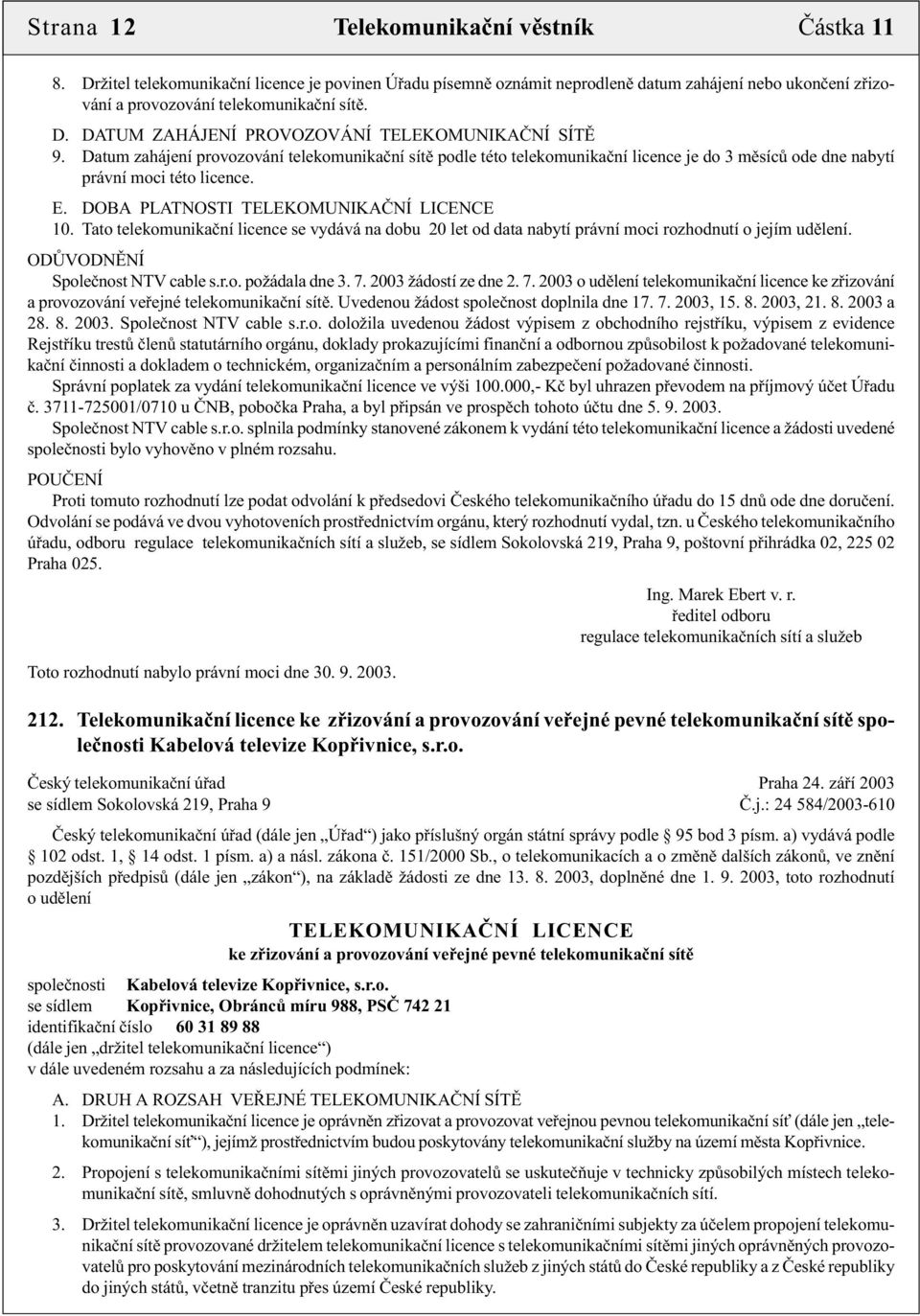 Strana 12 Telekomunikační věstník Částka 11

8. Držitel telekomunikační licence je povinen Úřadu písemně oznámit neprodleně datum zahájení nebo ukončení zřizování a provozování telekomunikační sítě.

D. DATUM ZAHÁJENÍ PROVOZOVÁNÍ TELEKOMUNIKAČNÍ SÍTĚ

9. Datum zahájení provozování telekomunikační sítě podle této telekomunikační licence je do 3 měsíců ode dne nabytí právní moci této licence.

E. DOBA PLATNOSTI TELEKOMUNIKAČNÍ LICENCE

10. Tato telekomunikační licence se vydává na dobu 20 let od data nabytí právní moci rozhodnutí o jejím udělení.

ODŮVODNĚNÍ

Společnost NTV cable s.r.o. požádala dne 3. 7. 2003 žádostí ze dne 2. 7. 2003 o udělení telekomunikační licence ke zřizování a provozování veřejné telekomunikační sítě. Uvedenou žádost společnost doplnila dne 17. 7. 2003, 15. 8. 2003, 21. 8. 2003 a 28. 8. 2003. Společnost NTV cable s.r.o. doložila uvedenou žádost výpisem z obchodního rejstříku, výpisem z evidence Rejstříku trestů členů statutárního orgánu, doklady prokazujícími finanční a odbornou způsobilost k požadované telekomunikační činnosti a dokladem o technickém, organizačním a personálním zabezpečení požadované činnosti.

Správní poplatek za vydání telekomunikační licence ve výši 100.000,- Kč byl uhrazen převodem na příjmový účet Úřadu č. 3711-725001/0710 u ČNB, pobočka Praha, a byl připsán ve prospěch tohoto účtu dne 5. 9. 2003.

Společnost NTV cable s.r.o. splnila podmínky stanovené zákonem k vydání této telekomunikační licence a žádosti uvedené společnosti bylo vyhověno v plném rozsahu.

POUČENÍ

Proti tomuto rozhodnutí lze podat odvolání k předsedovi Českého telekomunikačního úřadu do 15 dnů ode dne doručení. Odvolání se podává ve dvou vyhotoveních prostřednictvím orgánu, který rozhodnutí vydal, tzn. u Českého telekomunikačního úřadu, odboru regulace telekomunikačních sítí a služeb, se sídlem Sokolovská 219, Praha 9, poštovní přihrádka 02, 225 02 Praha 025.

Ing. Marek Ebert v. r.
ředitel odboru
regulace telekomunikačních sítí a služeb

Toto rozhodnutí nabylo právní moci dne 30. 9. 2003.

212. Telekomunikační licence ke zřizování a provozování veřejné pevné telekomunikační sítě společnosti Kabelová televize Kopřivnice, s.r.o.

Český telekomunikační úřad
se sídlem Sokolovská 219, Praha 9

Praha 24. září 2003
Č.j.: 24 584/2003-610

Český telekomunikační úřad (dále jen „Úřad“) jako příslušný orgán státní správy podle 95 bod 3 písm. a) vydává podle 102 odst. 1, 14 odst. 1 písm. a) a násl. zákona č. 151/2000 Sb., o telekomunikacích a o změně dalších zákonů, ve znění pozdějších předpisů (dále jen „zákon“), na základě žádosti ze dne 13. 8. 2003, doplněné dne 1. 9. 2003, toto rozhodnutí o udělení

TELEKOMUNIKAČNÍ LICENCE
ke zřizování a provozování veřejné pevné telekomunikační sítě

společnosti Kabelová televize Kopřivnice, s.r.o.
se sídlem Kopřivnice, Obránců míru 988, PSČ 742 21
identifikační číslo 60 31 89 88
(dále jen „držitel telekomunikační licence“)
v dále uvedeném rozsahu a za následujících podmínek:

A. DRUH A ROZSAH VEŘEJNÉ TELEKOMUNIKAČNÍ SÍTĚ

1. Držitel telekomunikační licence je oprávněn zřizovat a provozovat veřejnou pevnou telekomunikační síť (dále jen „telekomunikační síť“), jejímž prostřednictvím budou poskytovány telekomunikační služby na území města Kopřivnice.

2. Propojení s telekomunikačními sítěmi jiných provozovatelů se uskutečňuje v technicky způsobilých místech telekomunikační sítě, smluvně dohodnutých s oprávněnými provozovateli telekomunikačních sítí.

3. Držitel telekomunikační licence je oprávněn uzavírat dohody se zahraničními subjekty za účelem propojení telekomunikační sítě provozované držitelem telekomunikační licence s telekomunikačními sítěmi jiných oprávněných provozovatelů pro poskytování mezinárodních telekomunikačních služeb z jiných států do České republiky a z České republiky do jiných států, včetně tranzitu přes území České republiky.